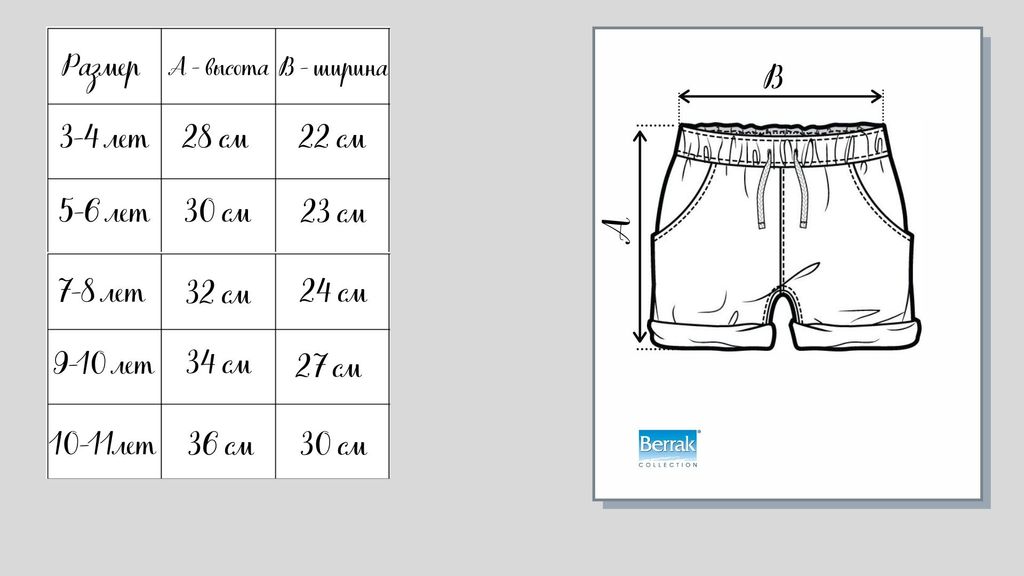 | Размер | А - высота | В - ширина |
|---|---|---|
| 3-4 лет | 28 см | 22 см |
| 5-6 лет | 30 см | 23 см |
| 7-8 лет | 32 см | 24 см |
| 9-10 лет | 34 см | 27 см |
| 10-11лет | 36 см | 30 см |

В

А

Berrak
COLLECTION